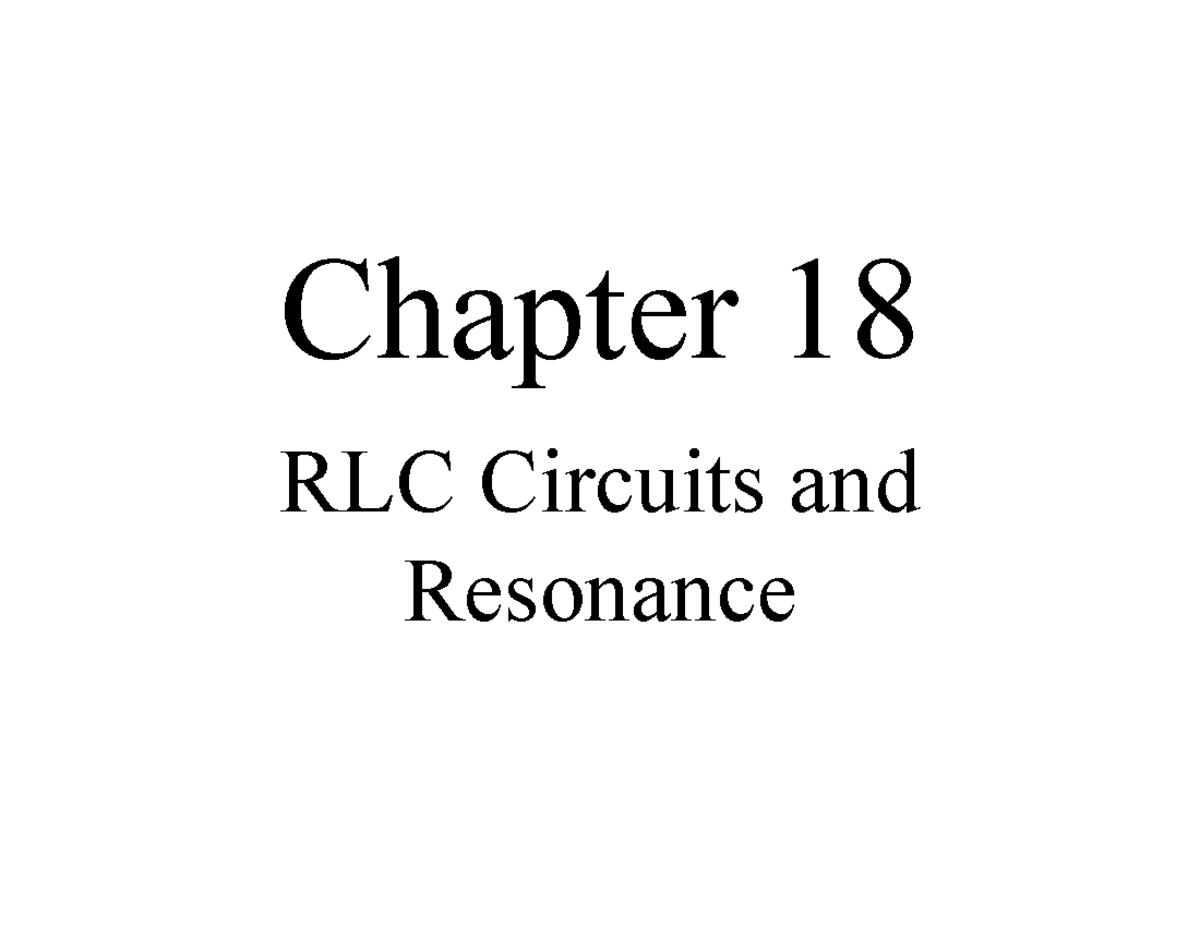 Chapter 18

RLC Circuits and Resonance